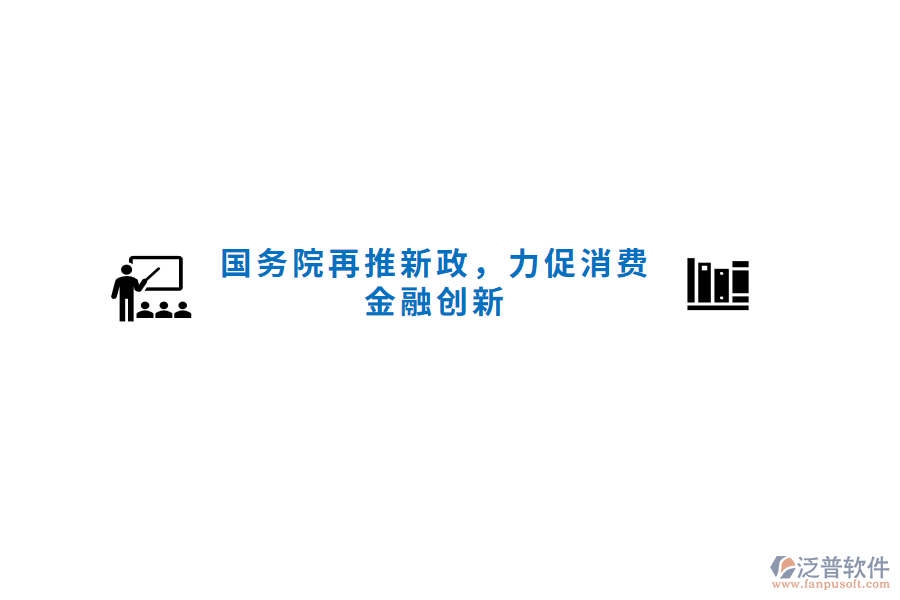 国务院再推新政，力促消费金融创新

泛普软件
www.fanpusoft.com